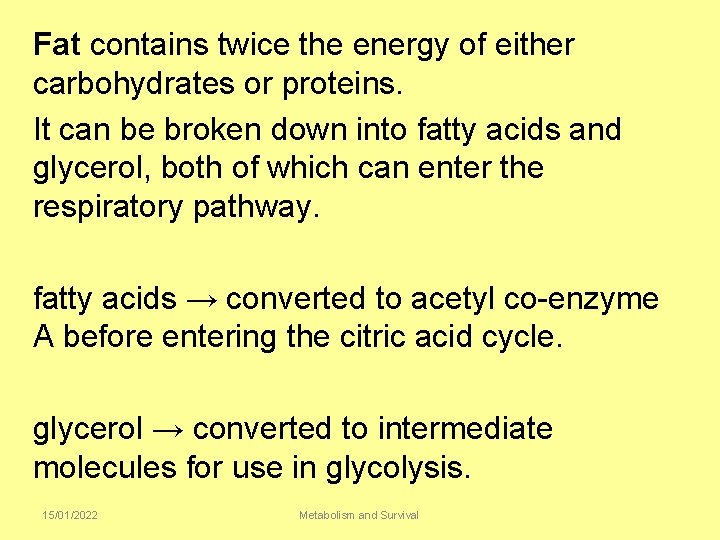 Fat contains twice the energy of either carbohydrates or proteins.

It can be broken down into fatty acids and glycerol, both of which can enter the respiratory pathway.

fatty acids → converted to acetyl co-enzyme A before entering the citric acid cycle.

glycerol → converted to intermediate molecules for use in glycolysis.

15/01/2022

Metabolism and Survival